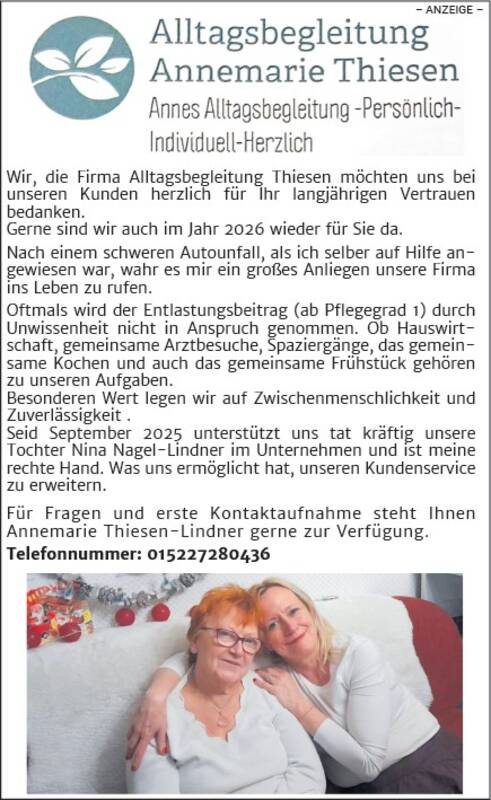 – ANZEIGE –

Alltagsbegleitung Annemarie Thiesen

Annes Alltagsbegleitung -Persönlich-Individuell-Herzlich

Wir, die Firma Alltagsbegleitung Thiesen möchten uns bei unseren Kunden herzlich für Ihr langjährigen Vertrauen bedanken.
Gerne sind wir auch im Jahr 2026 wieder für Sie da.

Nach einem schweren Autounfall, als ich selber auf Hilfe angewiesen war, wahr es mir ein großes Anliegen unsere Firma ins Leben zu rufen.

Oftmals wird der Entlastungsbeitrag (ab Pflegegrad 1) durch Unwissenheit nicht in Anspruch genommen. Ob Hauswirtschaft, gemeinsame Arztbesuche, Spaziergänge, das gemeinsame Kochen und auch das gemeinsame Frühstück gehören zu unseren Aufgaben.
Besonderen Wert legen wir auf Zwischenmenschlichkeit und Zuverlässigkeit .
Seid September 2025 unterstützt uns tat kräftig unsere Tochter Nina Nagel-Lindner im Unternehmen und ist meine rechte Hand. Was uns ermöglicht hat, unseren Kundenservice zu erweitern.

Für Fragen und erste Kontaktaufnahme steht Ihnen Annemarie Thiesen-Lindner gerne zur Verfügung.
Telefonnummer: 015227280436